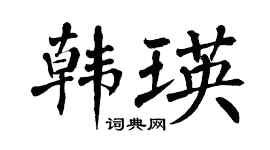 韩瑛

词典网